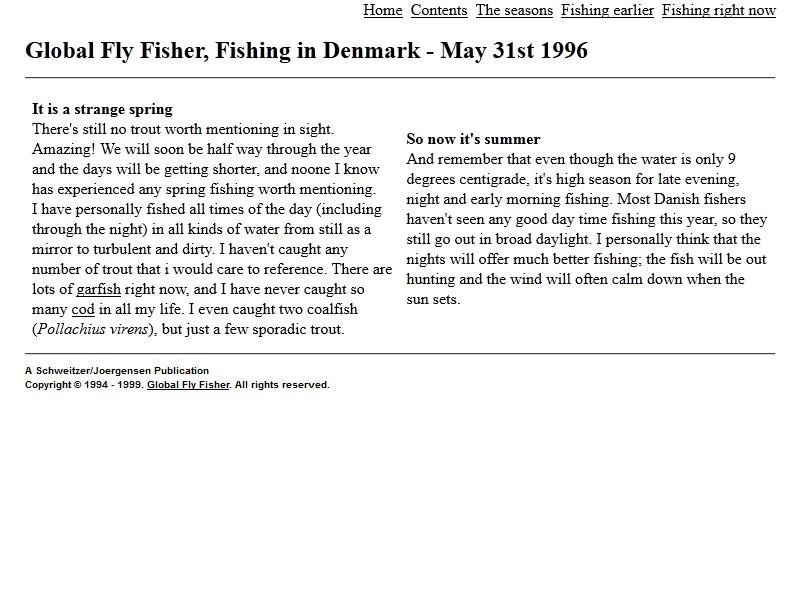 Home Contents The seasons Fishing earlier Fishing right now

Global Fly Fisher, Fishing in Denmark - May 31st 1996

It is a strange spring
There's still no trout worth mentioning in sight. Amazing! We will soon be half way through the year and the days will be getting shorter, and noone I know has experienced any spring fishing worth mentioning. I have personally fished all times of the day (including through the night) in all kinds of water from still as a mirror to turbulent and dirty. I haven't caught any number of trout that i would care to reference. There are lots of garfish right now, and I have never caught so many cod in all my life. I even caught two coalfish (Pollachius virens), but just a few sporadic trout.

So now it's summer
And remember that even though the water is only 9 degrees centigrade, it's high season for late evening, night and early morning fishing. Most Danish fishers haven't seen any good day time fishing this year, so they still go out in broad daylight. I personally think that the nights will offer much better fishing; the fish will be out hunting and the wind will often calm down when the sun sets.

A Schweitzer/Joergensen Publication
Copyright © 1994 - 1999. Global Fly Fisher. All rights reserved.